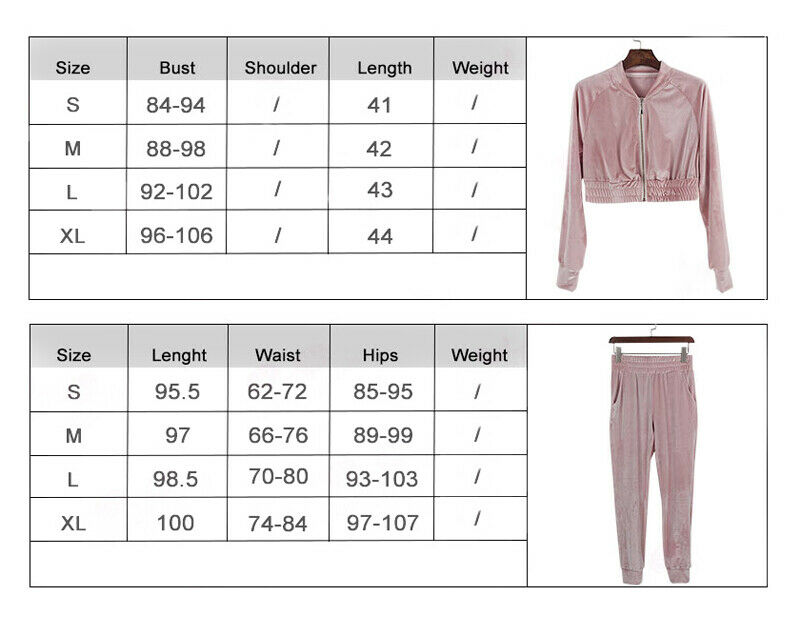 | Size | Bust | Shoulder | Length | Weight |
|---|---|---|---|---|
| S | 84-94 | / | 41 | / |
| M | 88-98 | / | 42 | / |
| L | 92-102 | / | 43 | / |
| XL | 96-106 | / | 44 | / |

| Size | Lenght | Waist | Hips | Weight |
|---|---|---|---|---|
| S | 95.5 | 62-72 | 85-95 | / |
| M | 97 | 66-76 | 89-99 | / |
| L | 98.5 | 70-80 | 93-103 | / |
| XL | 100 | 74-84 | 97-107 | / |